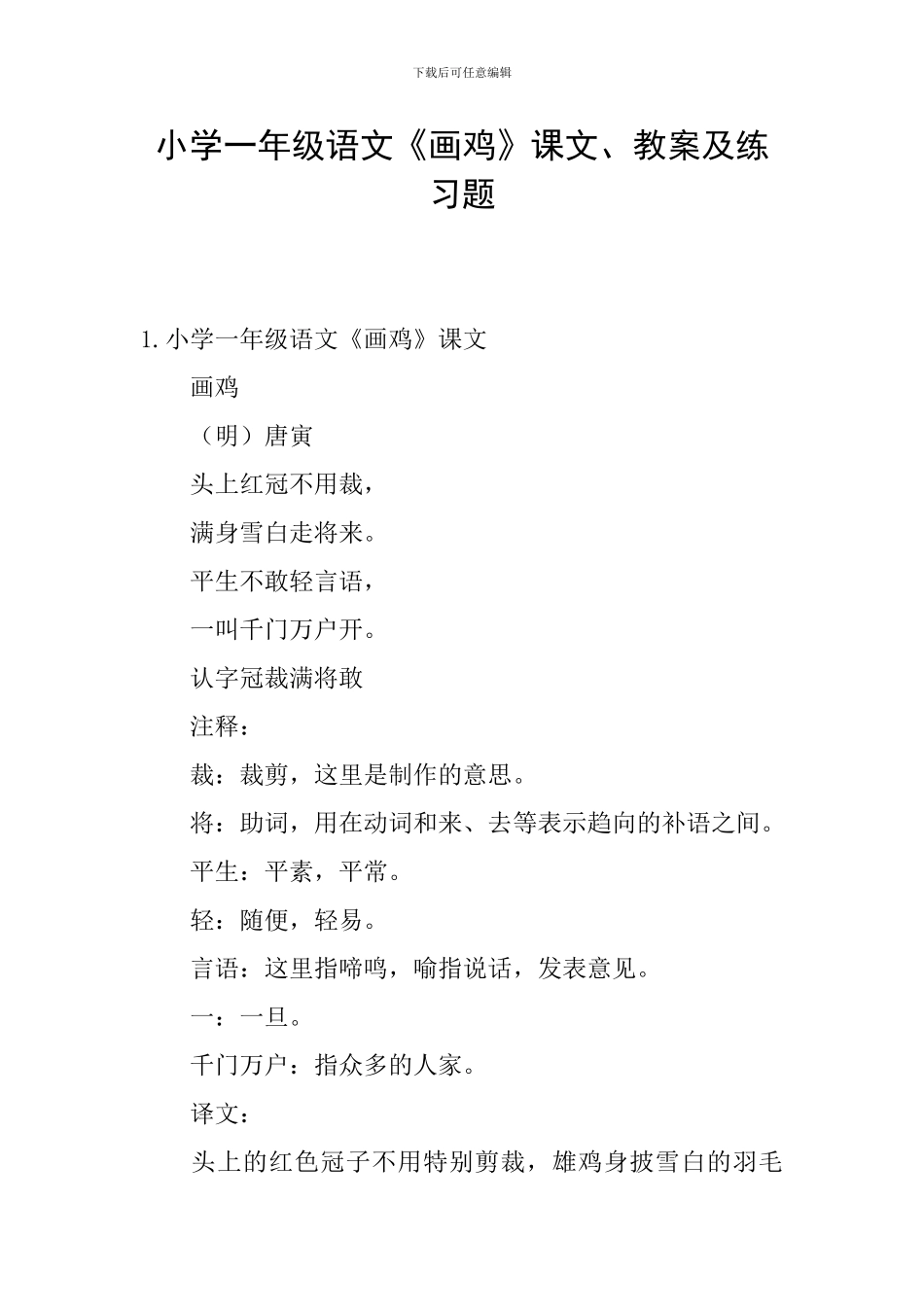 下载后可任意编辑

小学一年级语文《画鸡》课文、教案及练习题

1. 小学一年级语文《画鸡》课文

画鸡

（明）唐寅

头上红冠不用裁，

满身雪白走将来。

平生不敢轻言语，

一叫千门万户开。

认字冠裁满将敢

注释：

裁：裁剪，这里是制作的意思。

将：助词，用在动词和来、去等表示趋向的补语之间。

平生：平素，平常。

轻：随便，轻易。

言语：这里指啼鸣，喻指说话，发表意见。

一：一旦。

千门万户：指众多的人家。

译文：

头上的红色冠子不用特别剪裁，雄鸡身披雪白的羽毛